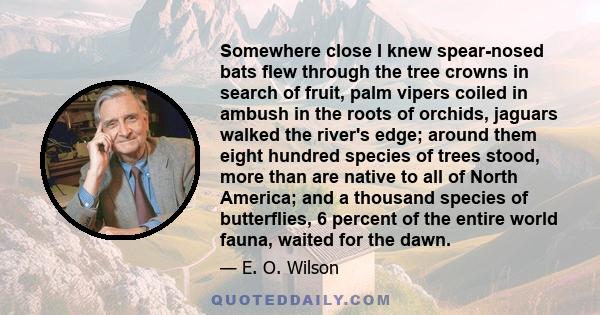 Somewhere close I knew spear-nosed bats flew through the tree crowns in search of fruit, palm vipers coiled in ambush in the roots of orchids, jaguars walked the river's edge; around them eight hundred species of trees stood, more than are native to all of North America; and a thousand species of butterflies, 6 percent of the entire world fauna, waited for the dawn.

— E. O. Wilson

QUOTEDDAILY.COM